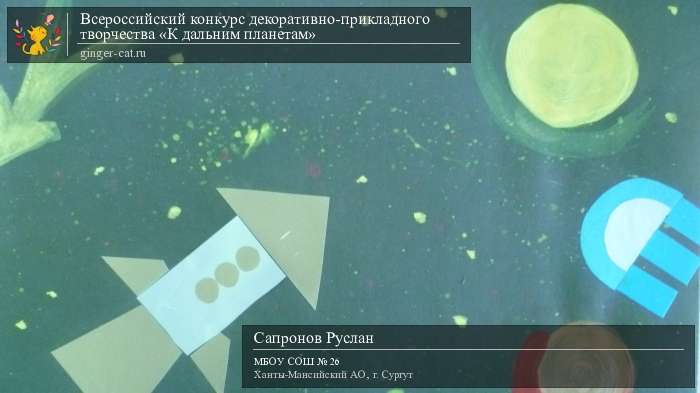 Всероссийский конкурс декоративно-прикладного творчества «К дальним планетам»
ginger-cat.ru

Сапронов Руслан
МБОУ СОШ № 26
Ханты-Мансийский АО, г. Сургут